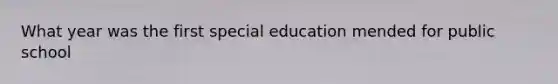 What year was the first special education mended for public school